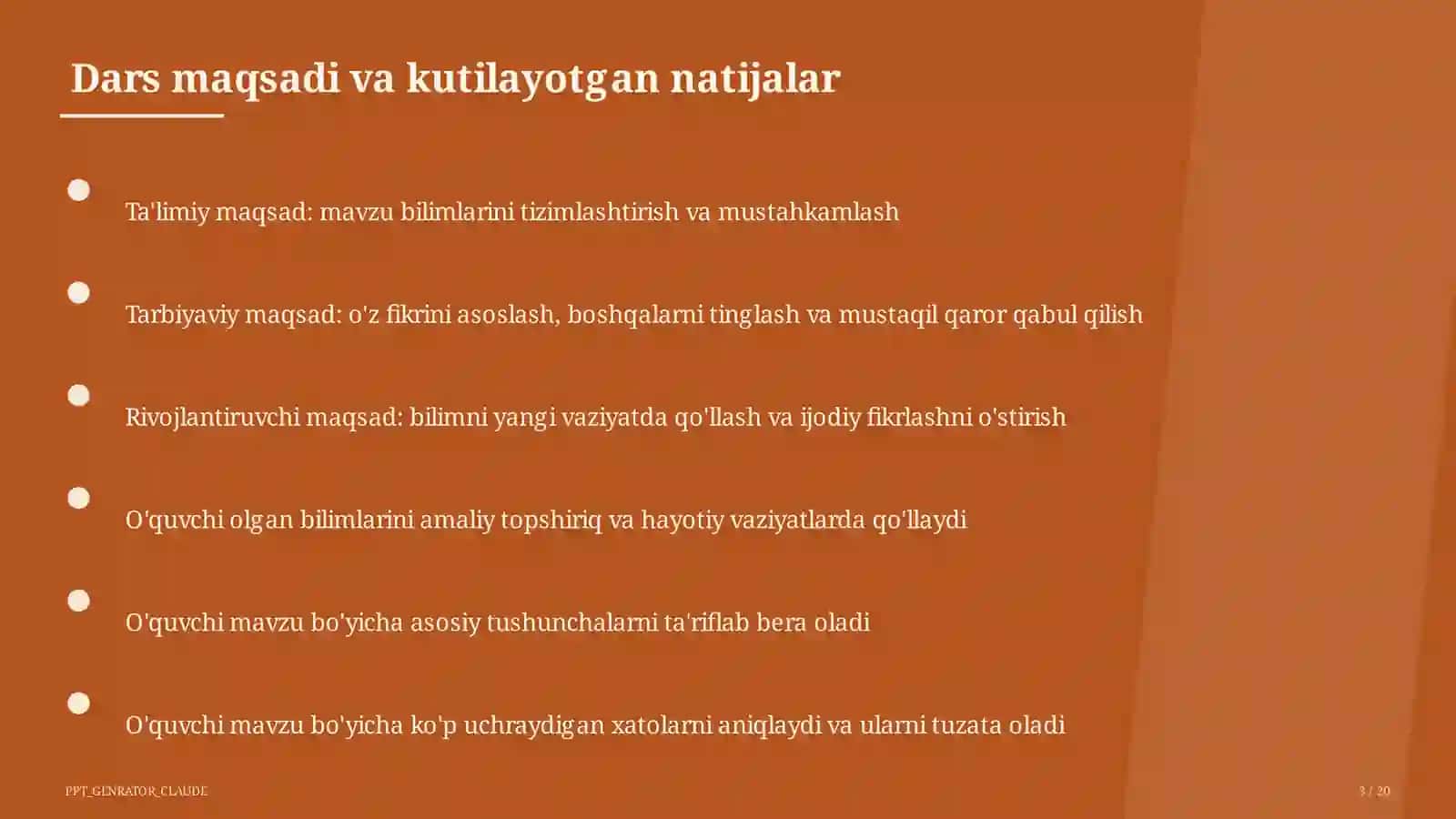 Dars maqsadi va kutilayotgan natijalar

Ta'limiy maqsad: mavzu bilimlarini tizimlashtirish va mustahkamlash

Tarbiyaviy maqsad: o'z fikrini asoslash, boshqalarni tinglash va mustaqil qaror qabul qilish

Rivojlantiruvchi maqsad: bilimni yangi vaziyatda qo'llash va ijodiy fikrlashni o'stirish

O'quvchi olgan bilimlarini amaliy topshiriq va hayotiy vaziyatlarda qo'llaydi

O'quvchi mavzu bo'yicha asosiy tushunchalarni ta'riflab bera oladi

O'quvchi mavzu bo'yicha ko'p uchraydigan xatolarni aniqlaydi va ularni tuzata oladi

PPT_GENRATOR_CLAUDE

3 / 20